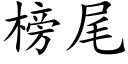 榜尾